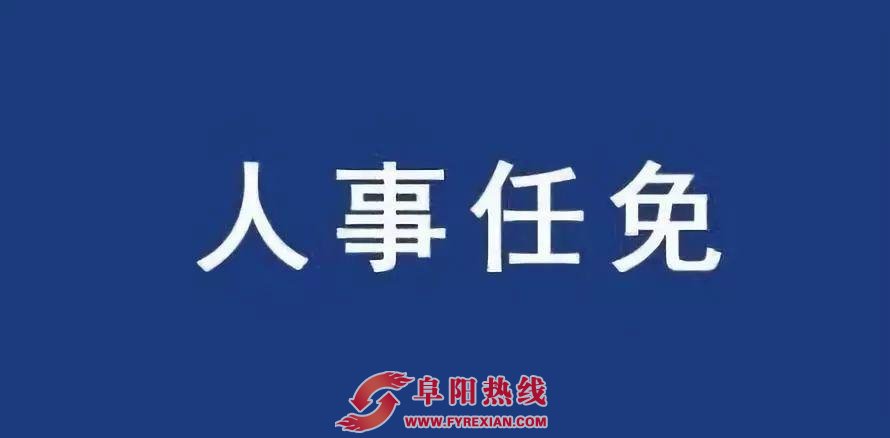 人事任免

阜阳热线
WWW.FYREXIAN.COM